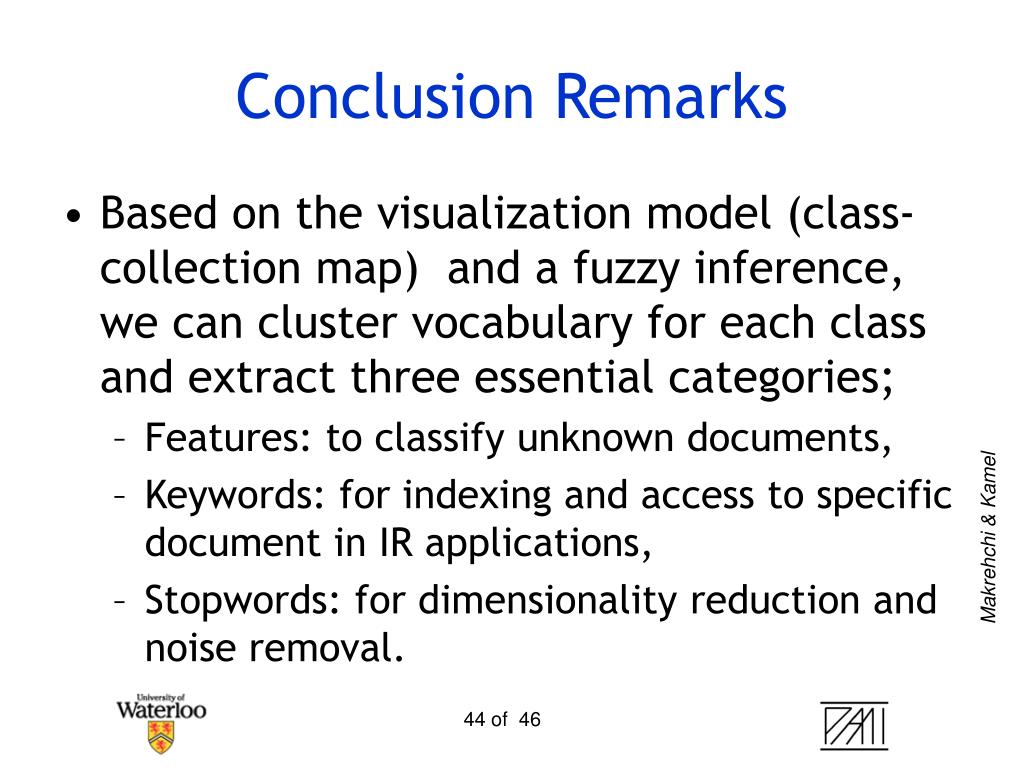 Conclusion Remarks

• Based on the visualization model (class-collection map) and a fuzzy inference, we can cluster vocabulary for each class and extract three essential categories;
– Features: to classify unknown documents,
– Keywords: for indexing and access to specific document in IR applications,
– Stopwords: for dimensionality reduction and noise removal.

Makrehchi & Kamel

University of Waterloo

44 of 46

PAMI